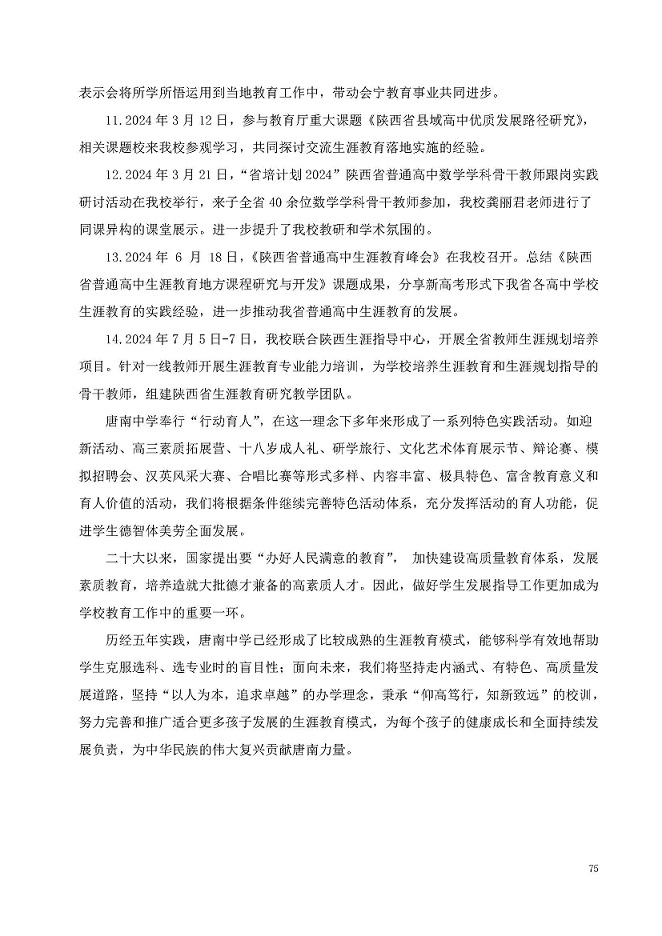 表示会将所学所悟运用到当地教育工作中，带动会宁教育事业共同进步。

11.2024 年 3 月 12 日，参与教育厅重大课题《陕西省县域高中优质发展路径研究》，相关课题校来我校参观学习，共同探讨交流生涯教育落地实施的经验。

12.2024 年 3 月 21 日，“省培计划 2024”陕西省普通高中数学学科骨干教师跟岗实践研讨活动在我校举行，来子全省 40 余位数学学科骨干教师参加，我校龚丽君老师进行了同课异构的课堂展示。进一步提升了我校教研和学术氛围的。

13.2024 年 6 月 18 日，《陕西省普通高中生涯教育峰会》在我校召开。总结《陕西省普通高中生涯教育地方课程研究与开发》课题成果，分享新高考形式下我省各高中学校生涯教育的实践经验，进一步推动我省普通高中生涯教育的发展。

14.2024 年 7 月 5 日-7 日，我校联合陕西生涯指导中心，开展全省教师生涯规划培养项目。针对一线教师开展生涯教育专业能力培训，为学校培养生涯教育和生涯规划指导的骨干教师，组建陕西省生涯教育研究教学团队。

唐南中学奉行“行动育人”，在这一理念下多年来形成了一系列特色实践活动。如迎新活动、高三素质拓展营、十八岁成人礼、研学旅行、文化艺术体育展示节、辩论赛、模拟招聘会、汉英风采大赛、合唱比赛等形式多样、内容丰富、极具特色、富含教育意义和育人价值的活动，我们将根据条件继续完善特色活动体系，充分发挥活动的育人功能，促进学生德智体美劳全面发展。

二十大以来，国家提出要“办好人民满意的教育”，加快建设高质量教育体系，发展素质教育，培养造就大批德才兼备的高素质人才。因此，做好学生发展指导工作更加成为学校教育工作中的重要一环。

历经五年实践，唐南中学已经形成了比较成熟的生涯教育模式，能够科学有效地帮助学生克服选科、选专业时的盲目性；面向未来，我们将坚持走内涵式、有特色、高质量发展道路，坚持“以人为本，追求卓越”的办学理念，秉承“仰高笃行，知新致远”的校训，努力完善和推广适合更多孩子发展的生涯教育模式，为每个孩子的健康成长和全面持续发展负责，为中华民族的伟大复兴贡献唐南力量。

75